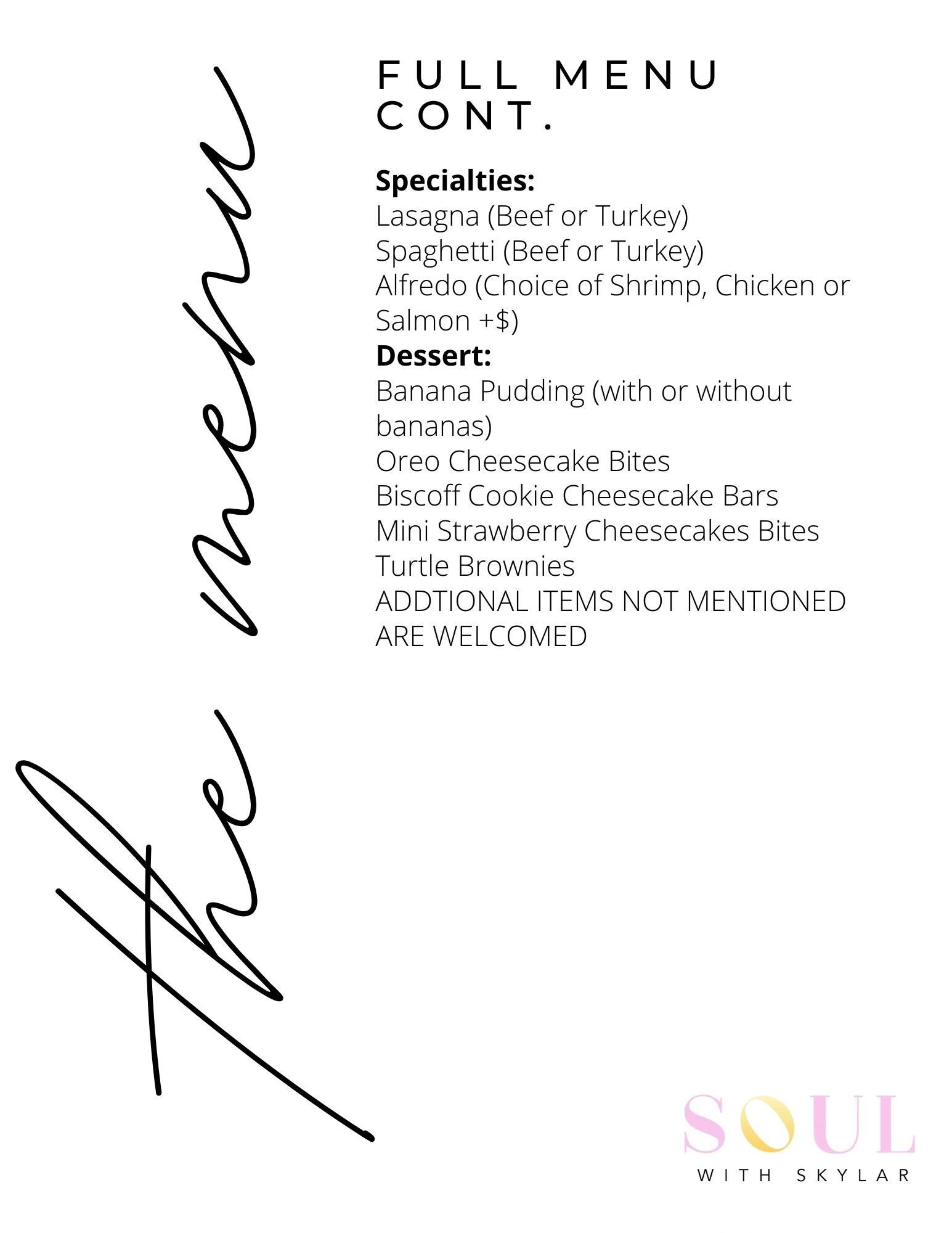 the menu

FULL MENU CONT.

Specialties:
Lasagna (Beef or Turkey)
Spaghetti (Beef or Turkey)
Alfredo (Choice of Shrimp, Chicken or Salmon +$)
Dessert:
Banana Pudding (with or without bananas)
Oreo Cheesecake Bites
Biscoff Cookie Cheesecake Bars
Mini Strawberry Cheesecakes Bites
Turtle Brownies
ADDTIONAL ITEMS NOT MENTIONED ARE WELCOMED

SOUL
WITH SKYLAR